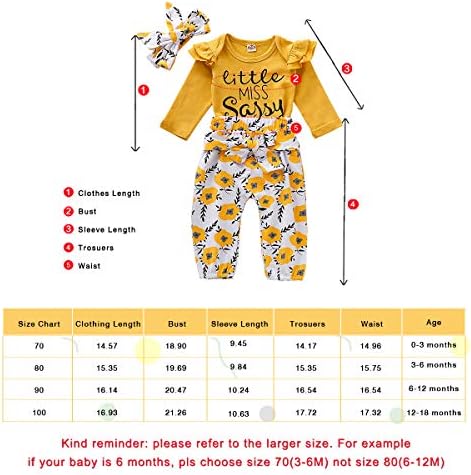 little MISS Sassy

1
2
3
4
5

1 Clothes Length
2 Bust
3 Sleeve Length
4 Trosuers
5 Waist

| Size Chart | Clothing Length | Bust | Sleeve Length | Trosuers | Waist | Age |
|---|---|---|---|---|---|---|
| 70 | 14.57 | 18.90 | 9.45 | 14.17 | 14.96 | 0-3 months |
| 80 | 15.35 | 19.69 | 9.84 | 15.35 | 15.75 | 3-6 months |
| 90 | 16.14 | 20.47 | 10.24 | 16.54 | 16.54 | 6-12 months |
| 100 | 16.93 | 21.26 | 10.63 | 17.72 | 17.32 | 12-18 months |

Kind reminder: please refer to the larger size. For example if your baby is 6 months, pls choose size 70(3-6M) not size 80(6-12M)